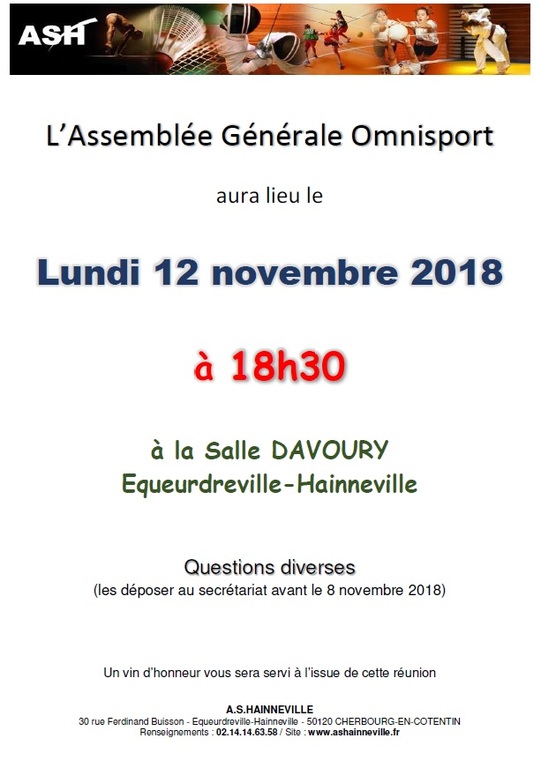 ASH

L'Assemblée Générale Omnisport

aura lieu le

Lundi 12 novembre 2018

à 18h30

à la Salle DAVOURY
Equeurdreville-Hainneville

Questions diverses
(les déposer au secrétariat avant le 8 novembre 2018)

Un vin d'honneur vous sera servi à l'issue de cette réunion

A.S.HAINNEVILLE
30 rue Ferdinand Buisson - Equeurdreville-Hainneville - 50120 CHERBOURG-EN-COTENTIN
Renseignements : 02.14.14.63.58 / Site : www.ashainneville.fr